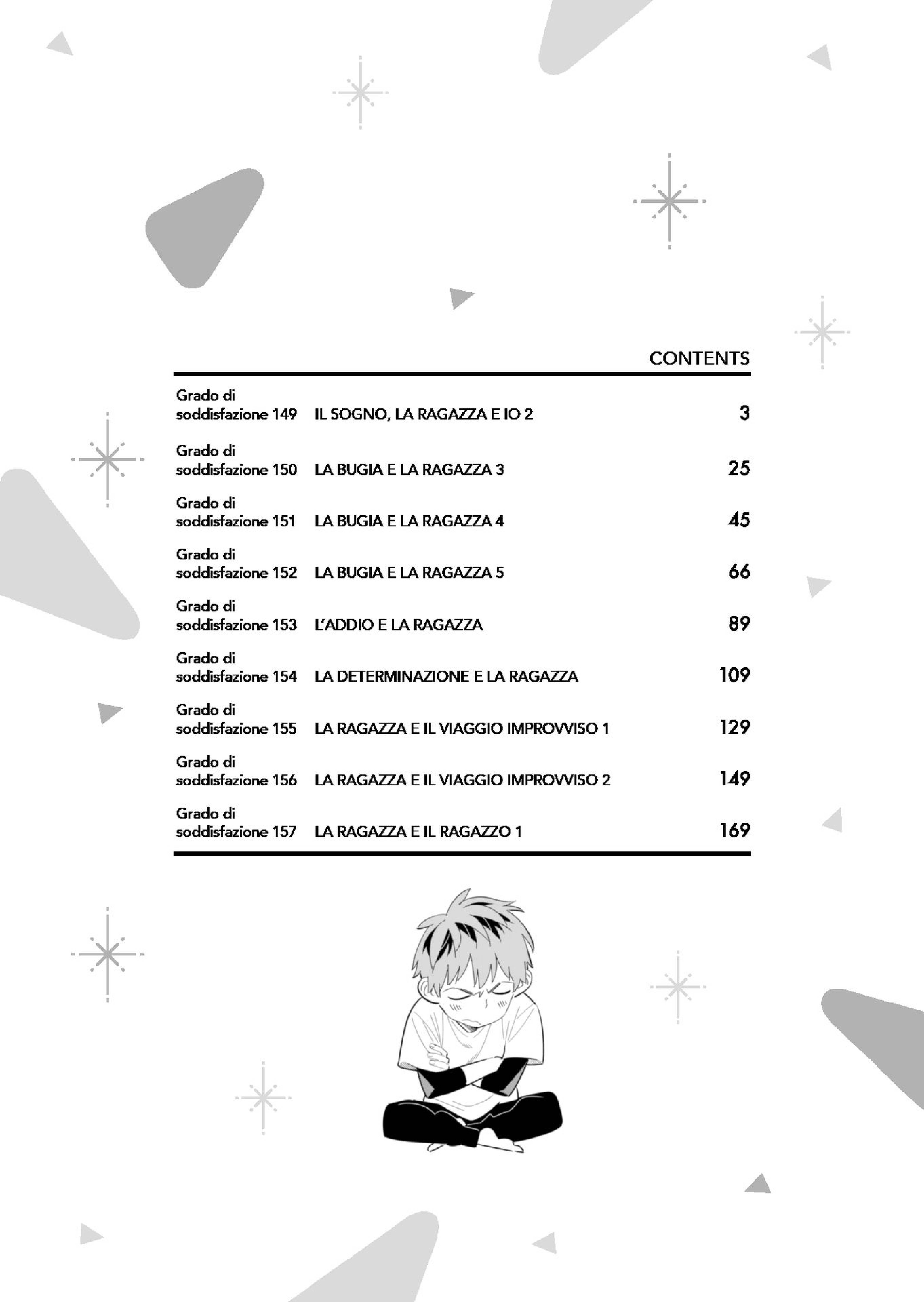 CONTENTS

| | | |
|---|---|---|
| Grado di soddisfazione 149 | IL SOGNO, LA RAGAZZA E IO 2 | 3 |
| Grado di soddisfazione 150 | LA BUGIA E LA RAGAZZA 3 | 25 |
| Grado di soddisfazione 151 | LA BUGIA E LA RAGAZZA 4 | 45 |
| Grado di soddisfazione 152 | LA BUGIA E LA RAGAZZA 5 | 66 |
| Grado di soddisfazione 153 | L'ADDIO E LA RAGAZZA | 89 |
| Grado di soddisfazione 154 | LA DETERMINAZIONE E LA RAGAZZA | 109 |
| Grado di soddisfazione 155 | LA RAGAZZA E IL VIAGGIO IMPROVVISO 1 | 129 |
| Grado di soddisfazione 156 | LA RAGAZZA E IL VIAGGIO IMPROVVISO 2 | 149 |
| Grado di soddisfazione 157 | LA RAGAZZA E IL RAGAZZO 1 | 169 |